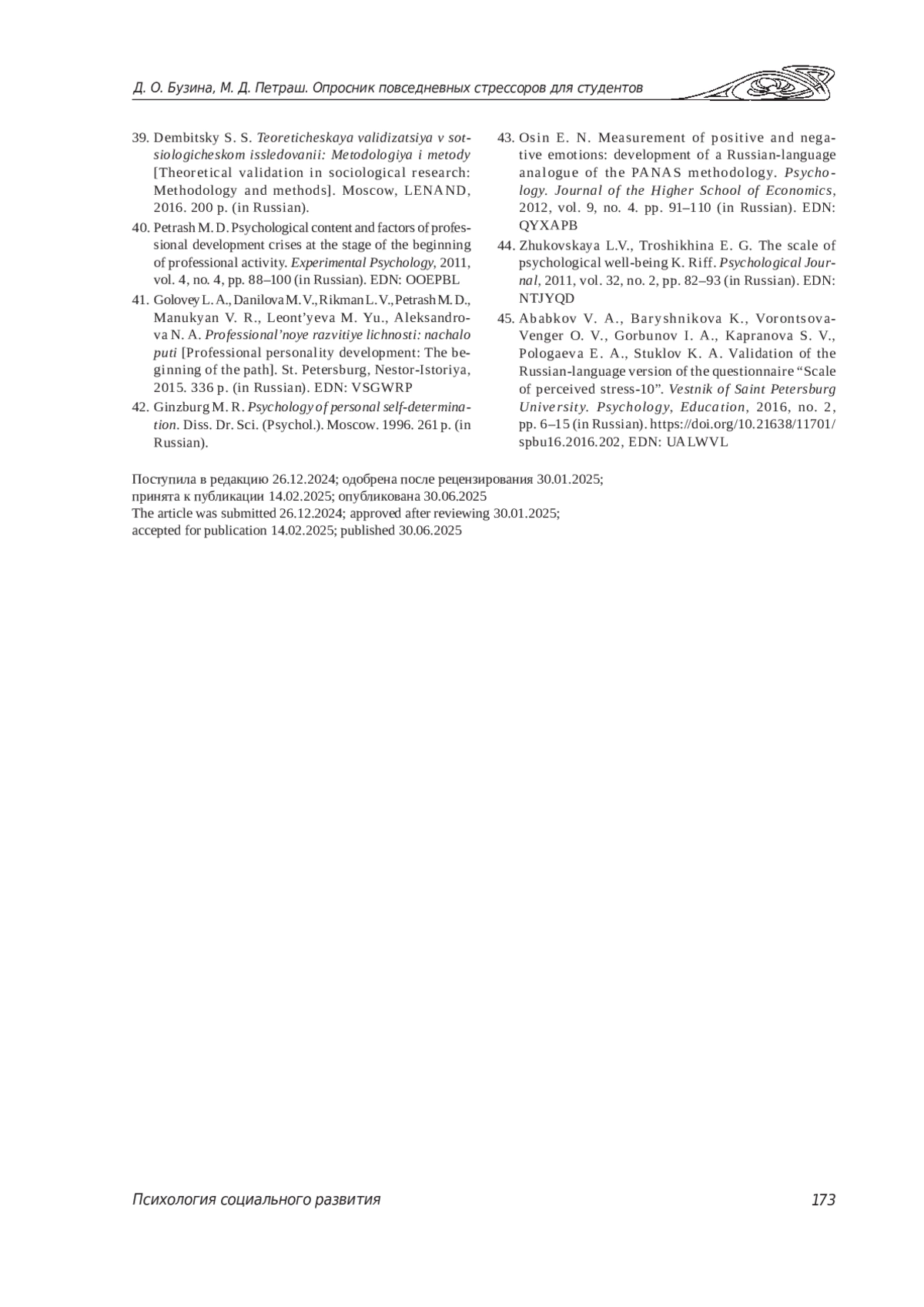 Д. О. Бузина, М. Д. Петраш. Опросник повседневных стрессоров для студентов

39. Dembitsky S. S. Teoreticheskaya validizatsiya v sotsiologicheskom issledovanii: Metodologiya i metody [Theoretical validation in sociological research: Methodology and methods]. Moscow, LENAND, 2016. 200 p. (in Russian).

40. Petrash M. D. Psychological content and factors of professional development crises at the stage of the beginning of professional activity. Experimental Psychology, 2011, vol. 4, no. 4, pp. 88–100 (in Russian). EDN: OOEPBL

41. Golovey L. A., Danilova M. V., Rikman L. V., Petrash M. D., Manukyan V. R., Leont'yeva M. Yu., Aleksandrova N. A. Professional'noye razvitiye lichnosti: nachalo puti [Professional personality development: The beginning of the path]. St. Petersburg, Nestor-Istoriya, 2015. 336 p. (in Russian). EDN: VSGWRP

42. Ginzburg M. R. Psychology of personal self-determination. Diss. Dr. Sci. (Psychol.). Moscow. 1996. 261 p. (in Russian).

43. Osin E. N. Measurement of positive and negative emotions: development of a Russian-language analogue of the PANAS methodology. Psychology. Journal of the Higher School of Economics, 2012, vol. 9, no. 4. pp. 91–110 (in Russian). EDN: QYXAPB

44. Zhukovskaya L.V., Troshikhina E. G. The scale of psychological well-being K. Riff. Psychological Journal, 2011, vol. 32, no. 2, pp. 82–93 (in Russian). EDN: NTJYQD

45. Ababkov V. A., Baryshnikova K., Vorontsova-Venger O. V., Gorbunov I. A., Kapranova S. V., Pologaeva E. A., Stuklov K. A. Validation of the Russian-language version of the questionnaire "Scale of perceived stress-10". Vestnik of Saint Petersburg University. Psychology, Education, 2016, no. 2, pp. 6–15 (in Russian). https://doi.org/10.21638/11701/spbu16.2016.202, EDN: UALWVL

Поступила в редакцию 26.12.2024; одобрена после рецензирования 30.01.2025;
принята к публикации 14.02.2025; опубликована 30.06.2025
The article was submitted 26.12.2024; approved after reviewing 30.01.2025;
accepted for publication 14.02.2025; published 30.06.2025

Психология социального развития 173